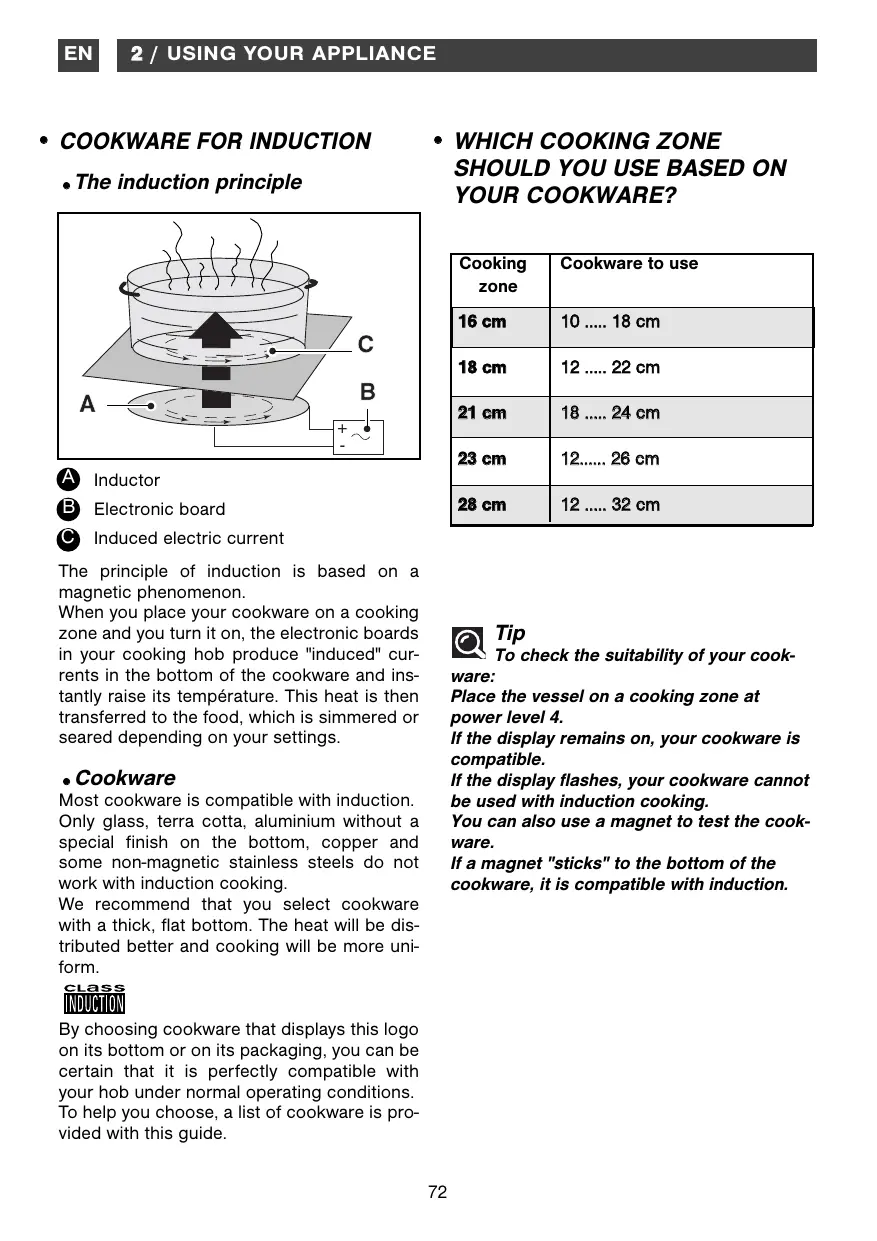 EN 2 / USING YOUR APPLIANCE

• COOKWARE FOR INDUCTION

• The induction principle

C

B

A

+
-

A Inductor
B Electronic board
C Induced electric current

The principle of induction is based on a magnetic phenomenon.
When you place your cookware on a cooking zone and you turn it on, the electronic boards in your cooking hob produce "induced" currents in the bottom of the cookware and instantly raise its température. This heat is then transferred to the food, which is simmered or seared depending on your settings.

• Cookware
Most cookware is compatible with induction.
Only glass, terra cotta, aluminium without a special finish on the bottom, copper and some non-magnetic stainless steels do not work with induction cooking.
We recommend that you select cookware with a thick, flat bottom. The heat will be distributed better and cooking will be more uniform.

CLASS INDUCTION

By choosing cookware that displays this logo on its bottom or on its packaging, you can be certain that it is perfectly compatible with your hob under normal operating conditions.
To help you choose, a list of cookware is provided with this guide.

• WHICH COOKING ZONE SHOULD YOU USE BASED ON YOUR COOKWARE?

| Cooking zone | Cookware to use |
|---|---|
| 16 cm | 10 ..... 18 cm |
| 18 cm | 12 ..... 22 cm |
| 21 cm | 18 ..... 24 cm |
| 23 cm | 12...... 26 cm |
| 28 cm | 12 ..... 32 cm |

Tip
To check the suitability of your cookware:
Place the vessel on a cooking zone at power level 4.
If the display remains on, your cookware is compatible.
If the display flashes, your cookware cannot be used with induction cooking.
You can also use a magnet to test the cookware.
If a magnet "sticks" to the bottom of the cookware, it is compatible with induction.

72